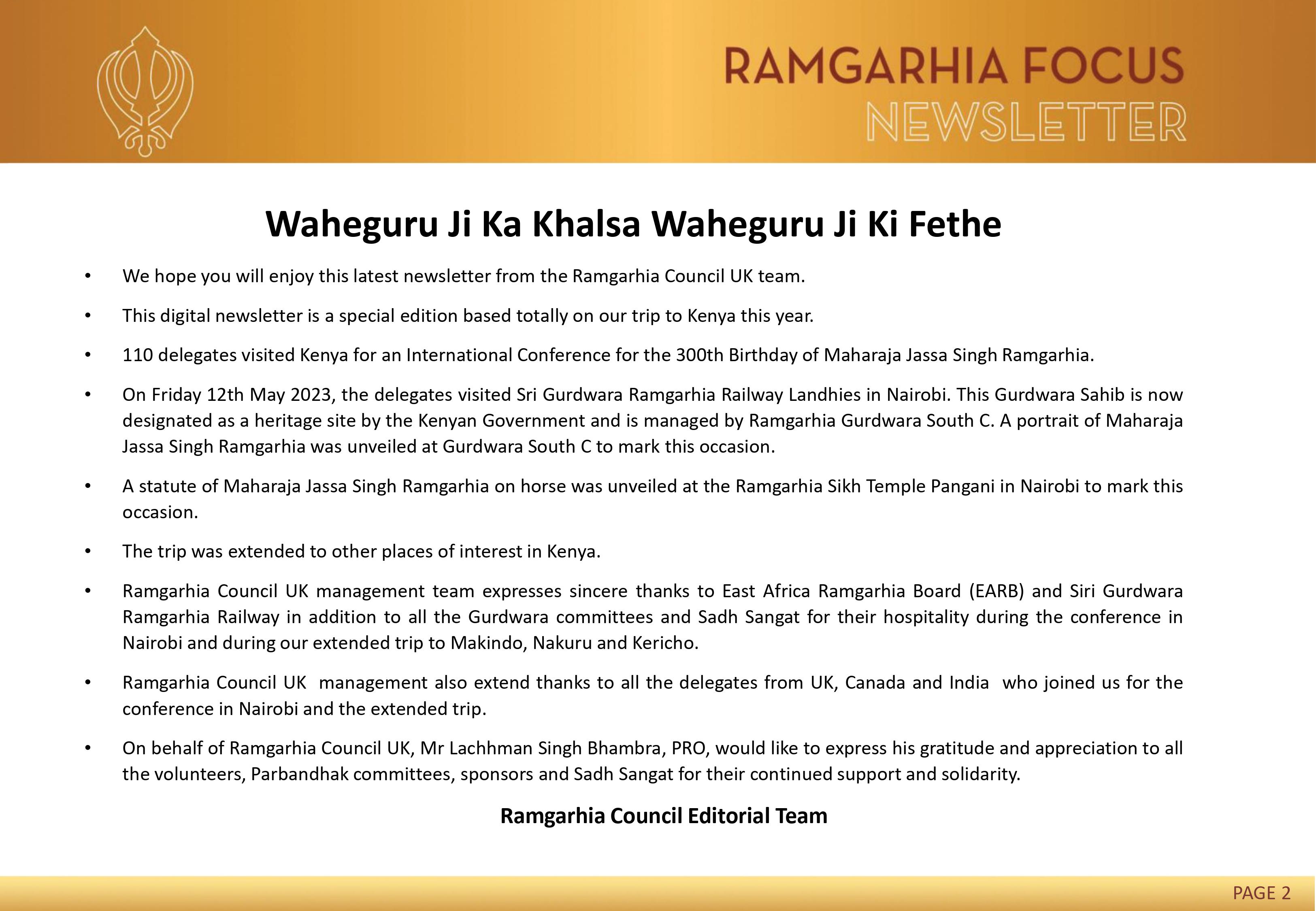 RAMGARHIA FOCUS
NEWSLETTER

Waheguru Ji Ka Khalsa Waheguru Ji Ki Fethe

• We hope you will enjoy this latest newsletter from the Ramgarhia Council UK team.

• This digital newsletter is a special edition based totally on our trip to Kenya this year.

• 110 delegates visited Kenya for an International Conference for the 300th Birthday of Maharaja Jassa Singh Ramgarhia.

• On Friday 12th May 2023, the delegates visited Sri Gurdwara Ramgarhia Railway Landhies in Nairobi. This Gurdwara Sahib is now designated as a heritage site by the Kenyan Government and is managed by Ramgarhia Gurdwara South C. A portrait of Maharaja Jassa Singh Ramgarhia was unveiled at Gurdwara South C to mark this occasion.

• A statute of Maharaja Jassa Singh Ramgarhia on horse was unveiled at the Ramgarhia Sikh Temple Pangani in Nairobi to mark this occasion.

• The trip was extended to other places of interest in Kenya.

• Ramgarhia Council UK management team expresses sincere thanks to East Africa Ramgarhia Board (EARB) and Siri Gurdwara Ramgarhia Railway in addition to all the Gurdwara committees and Sadh Sangat for their hospitality during the conference in Nairobi and during our extended trip to Makindo, Nakuru and Kericho.

• Ramgarhia Council UK management also extend thanks to all the delegates from UK, Canada and India who joined us for the conference in Nairobi and the extended trip.

• On behalf of Ramgarhia Council UK, Mr Lachhman Singh Bhambra, PRO, would like to express his gratitude and appreciation to all the volunteers, Parbandhak committees, sponsors and Sadh Sangat for their continued support and solidarity.

Ramgarhia Council Editorial Team

PAGE 2